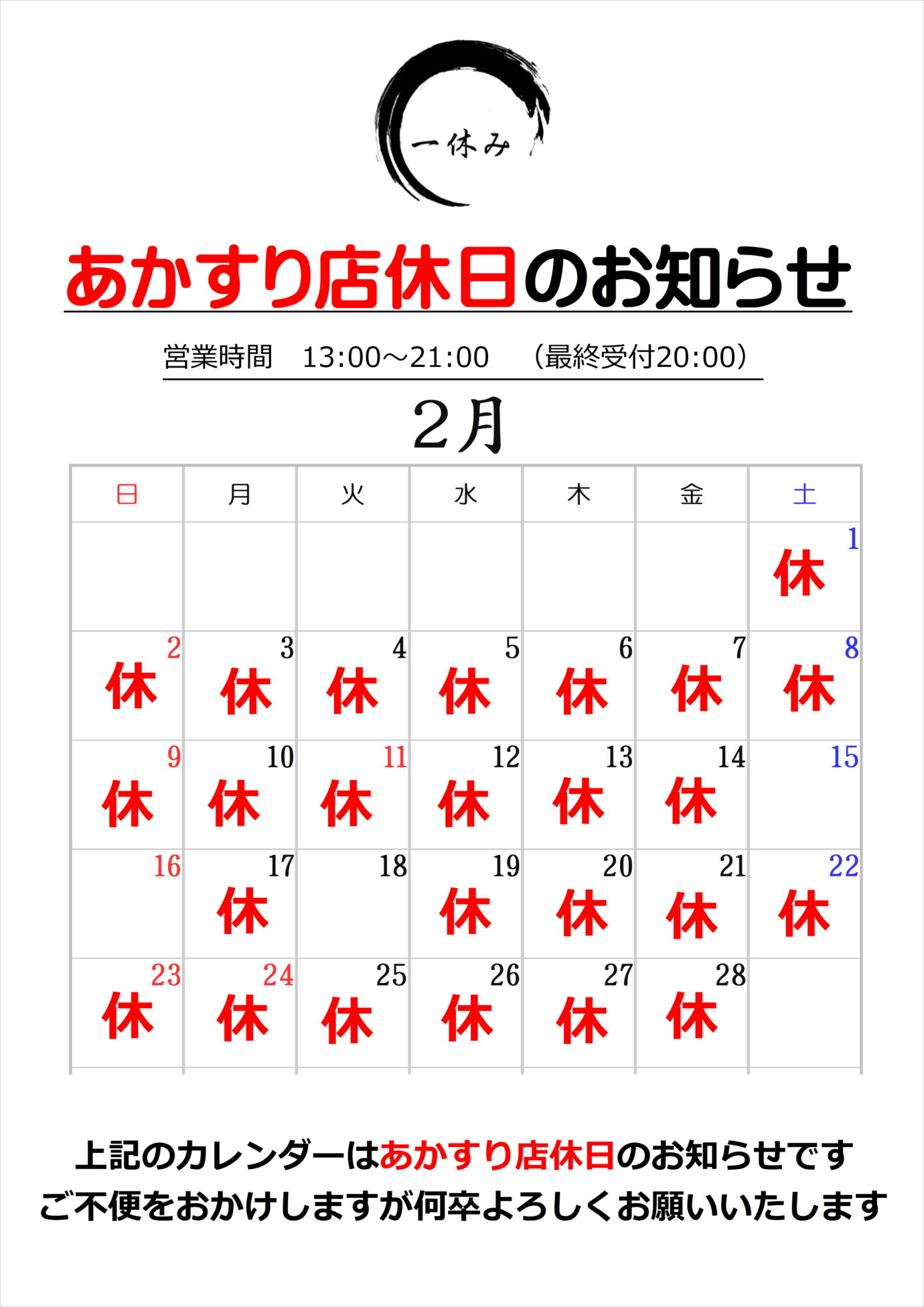 一休み

あかすり店休日のお知らせ

営業時間　13:00～21:00　（最終受付20:00）

2月

| 日 | 月 | 火 | 水 | 木 | 金 | 土 |
|---|---|---|---|---|---|---|
| | | | | | | 1 休 |
| 2 休 | 3 休 | 4 休 | 5 休 | 6 休 | 7 休 | 8 休 |
| 9 休 | 10 休 | 11 休 | 12 休 | 13 休 | 14 休 | 15 |
| 16 | 17 休 | 18 | 19 休 | 20 休 | 21 休 | 22 休 |
| 23 休 | 24 休 | 25 休 | 26 休 | 27 休 | 28 休 | |

上記のカレンダーはあかすり店休日のお知らせです
ご不便をおかけしますが何卒よろしくお願いいたします